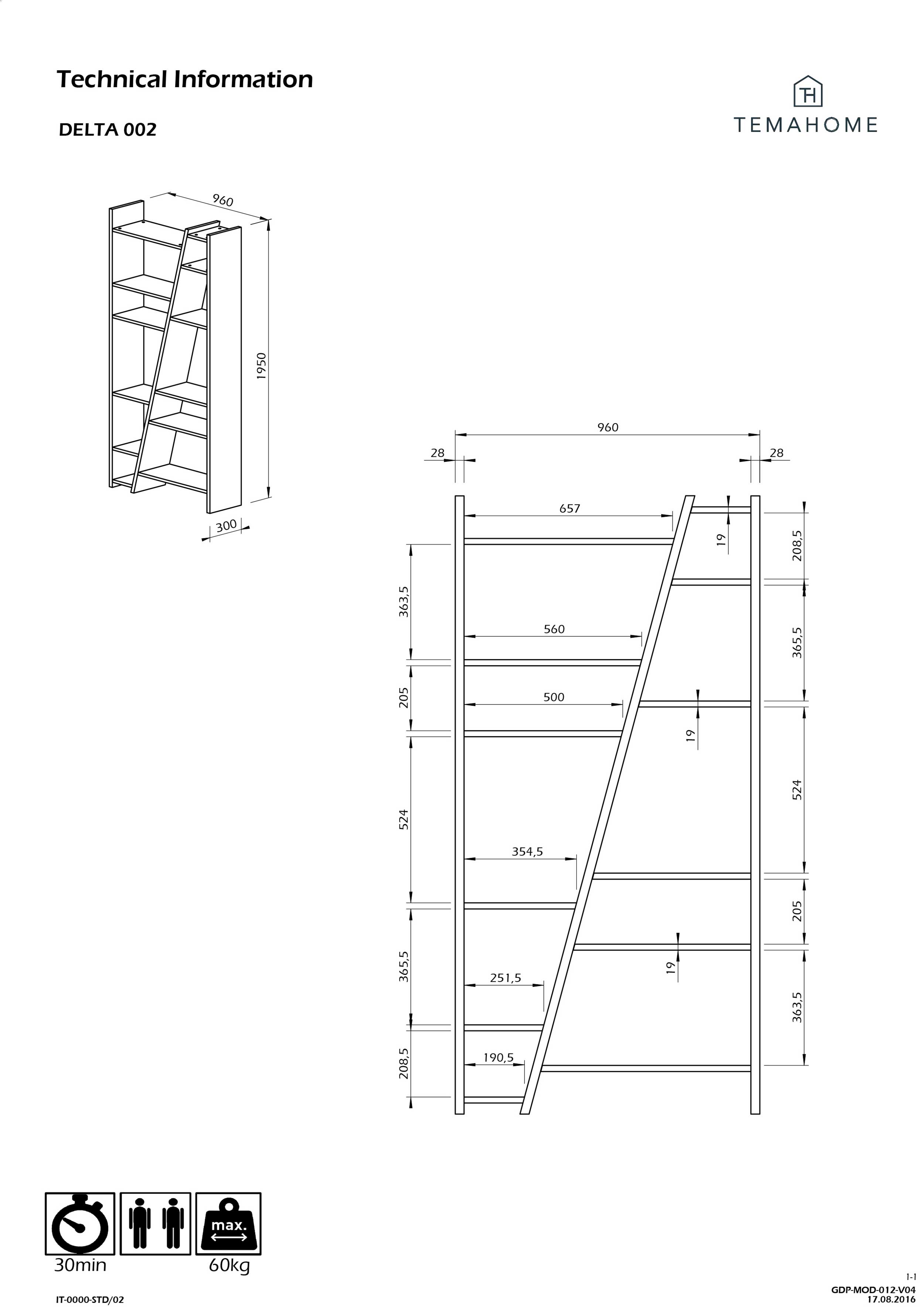 Technical Information

DELTA 002

TH
TEMAHOME

960
1950
300

960
28
28
657
19
208,5
363,5
560
365,5
205
500
19
524
524
354,5
205
365,5
19
251,5
363,5
208,5
190,5

max.
30min
60kg

IT-0000-STD/02

1-1
GDP-MOD-012-V04
17.08.2016